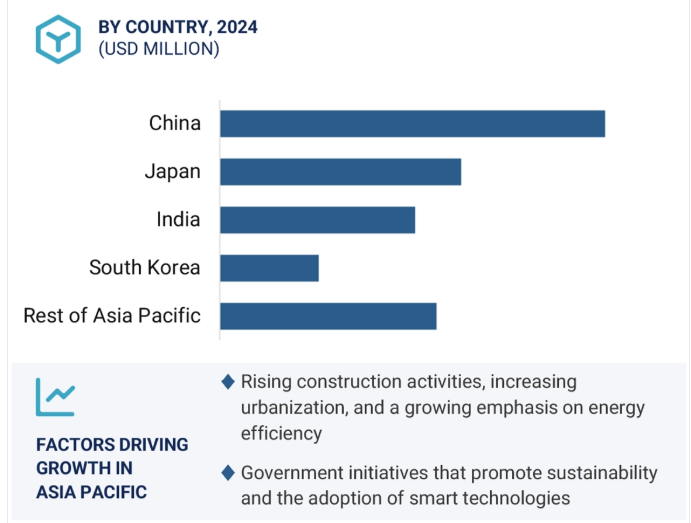 BY COUNTRY, 2024
(USD MILLION)

China
Japan
India
South Korea
Rest of Asia Pacific

FACTORS DRIVING GROWTH IN ASIA PACIFIC

◆ Rising construction activities, increasing urbanization, and a growing emphasis on energy efficiency

◆ Government initiatives that promote sustainability and the adoption of smart technologies